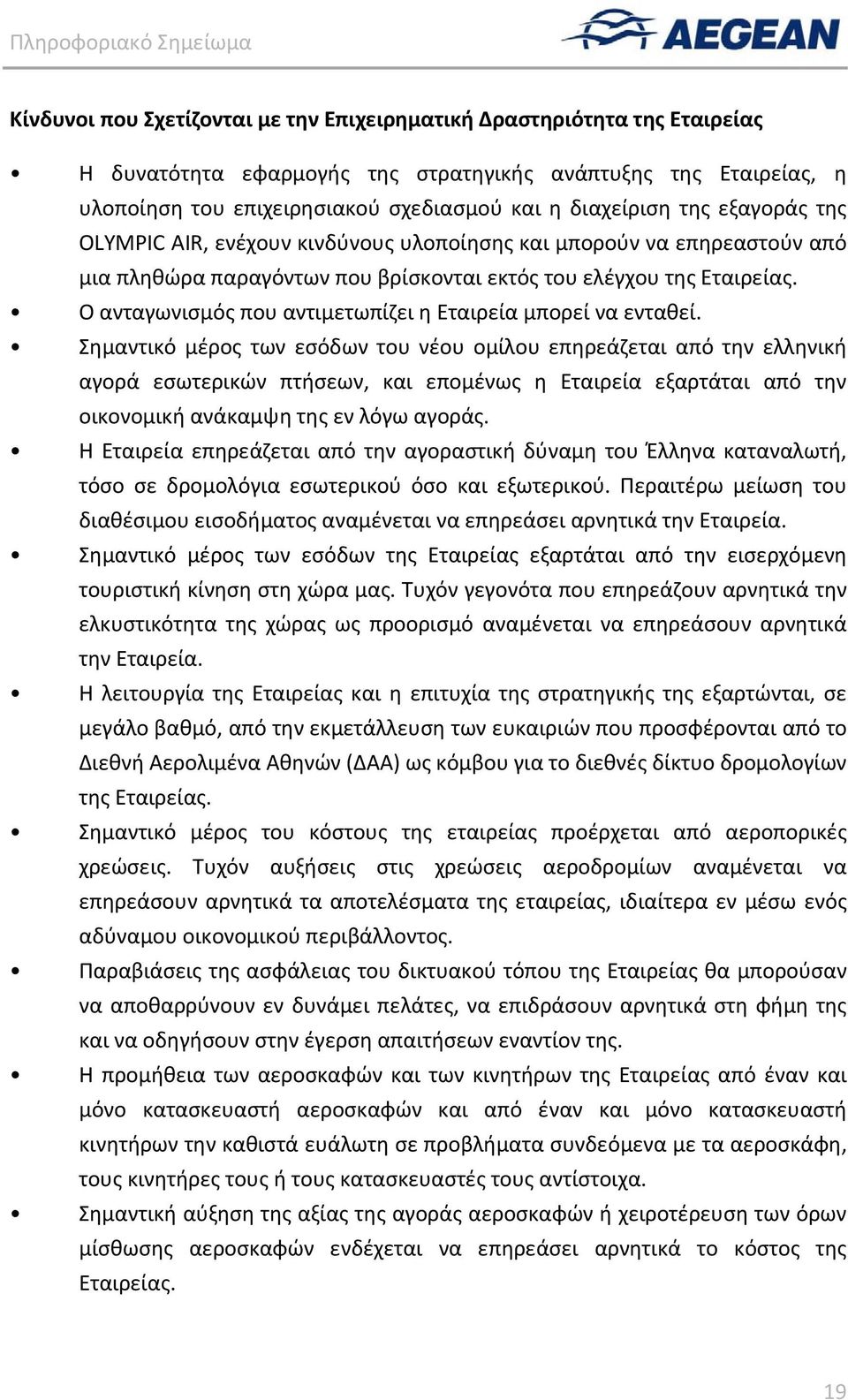 Πληροφοριακό Σημείωμα

AEGEAN

Κίνδυνοι που Σχετίζονται με την Επιχειρηματική Δραστηριότητα της Εταιρείας

• Η δυνατότητα εφαρμογής της στρατηγικής ανάπτυξης της Εταιρείας, η υλοποίηση του επιχειρησιακού σχεδιασμού και η διαχείριση της εξαγοράς της OLYMPIC AIR, ενέχουν κινδύνους υλοποίησης και μπορούν να επηρεαστούν από μια πληθώρα παραγόντων που βρίσκονται εκτός του ελέγχου της Εταιρείας.

• Ο ανταγωνισμός που αντιμετωπίζει η Εταιρεία μπορεί να ενταθεί.

• Σημαντικό μέρος των εσόδων του νέου ομίλου επηρεάζεται από την ελληνική αγορά εσωτερικών πτήσεων, και επομένως η Εταιρεία εξαρτάται από την οικονομική ανάκαμψη της εν λόγω αγοράς.

• Η Εταιρεία επηρεάζεται από την αγοραστική δύναμη του Έλληνα καταναλωτή, τόσο σε δρομολόγια εσωτερικού όσο και εξωτερικού. Περαιτέρω μείωση του διαθέσιμου εισοδήματος αναμένεται να επηρεάσει αρνητικά την Εταιρεία.

• Σημαντικό μέρος των εσόδων της Εταιρείας εξαρτάται από την εισερχόμενη τουριστική κίνηση στη χώρα μας. Τυχόν γεγονότα που επηρεάζουν αρνητικά την ελκυστικότητα της χώρας ως προορισμό αναμένεται να επηρεάσουν αρνητικά την Εταιρεία.

• Η λειτουργία της Εταιρείας και η επιτυχία της στρατηγικής της εξαρτώνται, σε μεγάλο βαθμό, από την εκμετάλλευση των ευκαιριών που προσφέρονται από το Διεθνή Αερολιμένα Αθηνών (ΔΑΑ) ως κόμβου για το διεθνές δίκτυο δρομολογίων της Εταιρείας.

• Σημαντικό μέρος του κόστους της εταιρείας προέρχεται από αεροπορικές χρεώσεις. Τυχόν αυξήσεις στις χρεώσεις αεροδρομίων αναμένεται να επηρεάσουν αρνητικά τα αποτελέσματα της εταιρείας, ιδιαίτερα εν μέσω ενός αδύναμου οικονομικού περιβάλλοντος.

• Παραβιάσεις της ασφάλειας του δικτυακού τόπου της Εταιρείας θα μπορούσαν να αποθαρρύνουν εν δυνάμει πελάτες, να επιδράσουν αρνητικά στη φήμη της και να οδηγήσουν στην έγερση απαιτήσεων εναντίον της.

• Η προμήθεια των αεροσκαφών και των κινητήρων της Εταιρείας από έναν και μόνο κατασκευαστή αεροσκαφών και από έναν και μόνο κατασκευαστή κινητήρων την καθιστά ευάλωτη σε προβλήματα συνδεόμενα με τα αεροσκάφη, τους κινητήρες τους ή τους κατασκευαστές τους αντίστοιχα.

• Σημαντική αύξηση της αξίας της αγοράς αεροσκαφών ή χειροτέρευση των όρων μίσθωσης αεροσκαφών ενδέχεται να επηρεάσει αρνητικά το κόστος της Εταιρείας.

19